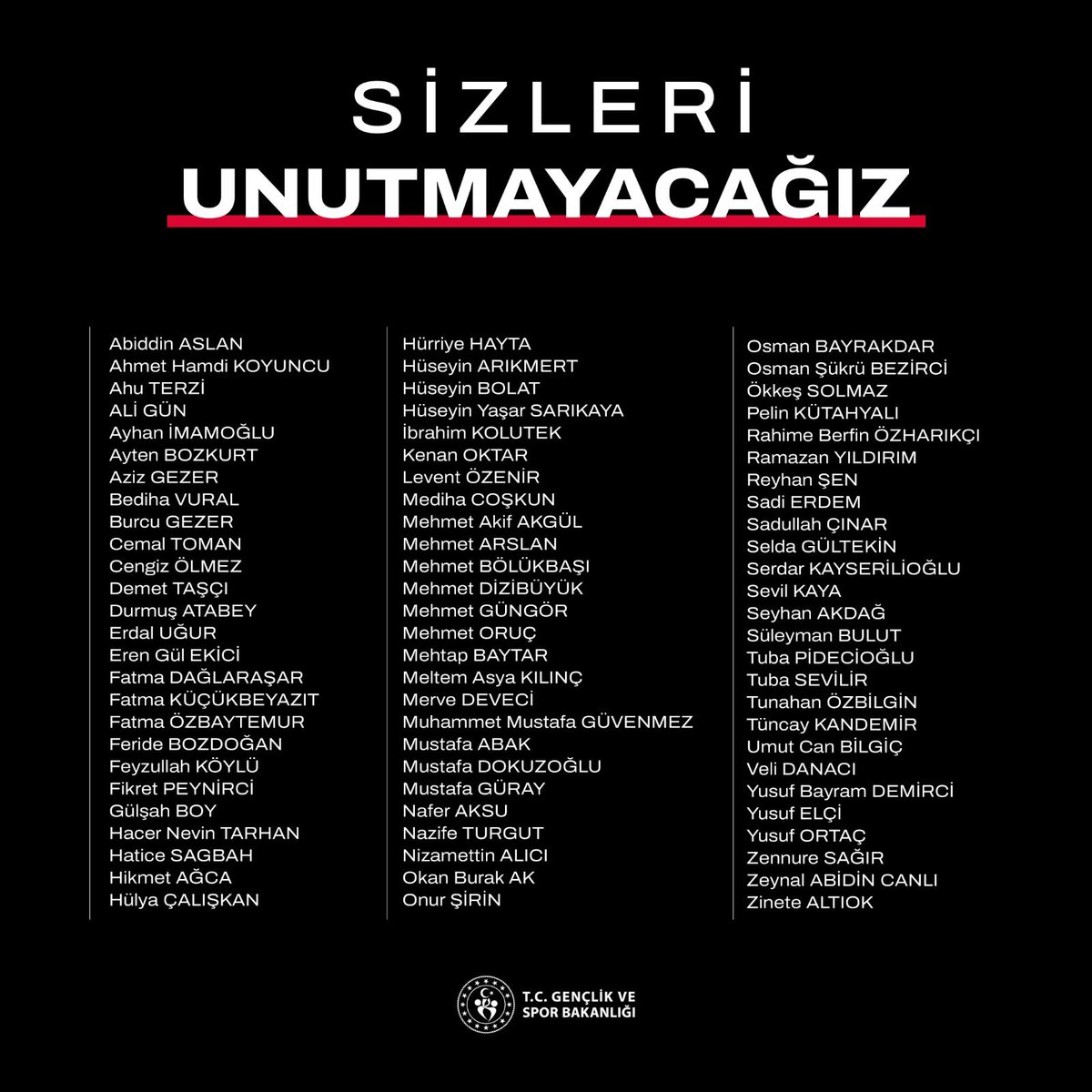 SİZLERİ
UNUTMAYACAĞIZ

Abiddin ASLAN
Ahmet Hamdi KOYUNCU
Ahu TERZİ
ALİ GÜN
Ayhan İMAMOĞLU
Ayten BOZKURT
Aziz GEZER
Bediha VURAL
Burcu GEZER
Cemal TOMAN
Cengiz ÖLMEZ
Demet TAŞÇI
Durmuş ATABEY
Erdal UĞUR
Eren Gül EKİCİ
Fatma DAĞLARAŞAR
Fatma KÜÇÜKBEYAZIT
Fatma ÖZBAYTEMUR
Feride BOZDOĞAN
Feyzullah KÖYLÜ
Fikret PEYNİRCİ
Gülşah BOY
Hacer Nevin TARHAN
Hatice SAGBAH
Hikmet AĞCA
Hülya ÇALIŞKAN

Hürriye HAYTA
Hüseyin ARIKMERT
Hüseyin BOLAT
Hüseyin Yaşar SARIKAYA
İbrahim KOLUTEK
Kenan OKTAR
Levent ÖZENİR
Mediha COŞKUN
Mehmet Akif AKGÜL
Mehmet ARSLAN
Mehmet BÖLÜKBAŞI
Mehmet DİZİBÜYÜK
Mehmet GÜNGÖR
Mehmet ORUÇ
Mehtap BAYTAR
Meltem Asya KILINÇ
Merve DEVECİ
Muhammet Mustafa GÜVENMEZ
Mustafa ABAK
Mustafa DOKUZOĞLU
Mustafa GÜRAY
Nafer AKSU
Nazife TURGUT
Nizamettin ALICI
Okan Burak AK
Onur ŞİRİN

Osman BAYRAKDAR
Osman Şükrü BEZİRCİ
Ökkeş SOLMAZ
Pelin KÜTAHYALI
Rahime Berfin ÖZHARIKÇI
Ramazan YILDIRIM
Reyhan ŞEN
Sadi ERDEM
Sadullah ÇINAR
Selda GÜLTEKİN
Serdar KAYSERİLİOĞLU
Sevil KAYA
Seyhan AKDAĞ
Süleyman BULUT
Tuba PİDECİOĞLU
Tuba SEVİLİR
Tunahan ÖZBİLGİN
Tüncay KANDEMİR
Umut Can BİLGİÇ
Veli DANACI
Yusuf Bayram DEMİRCİ
Yusuf ELÇİ
Yusuf ORTAÇ
Zennure SAĞIR
Zeynal ABİDİN CANLI
Zinete ALTIOK

T.C. GENÇLİK VE SPOR BAKANLIĞI